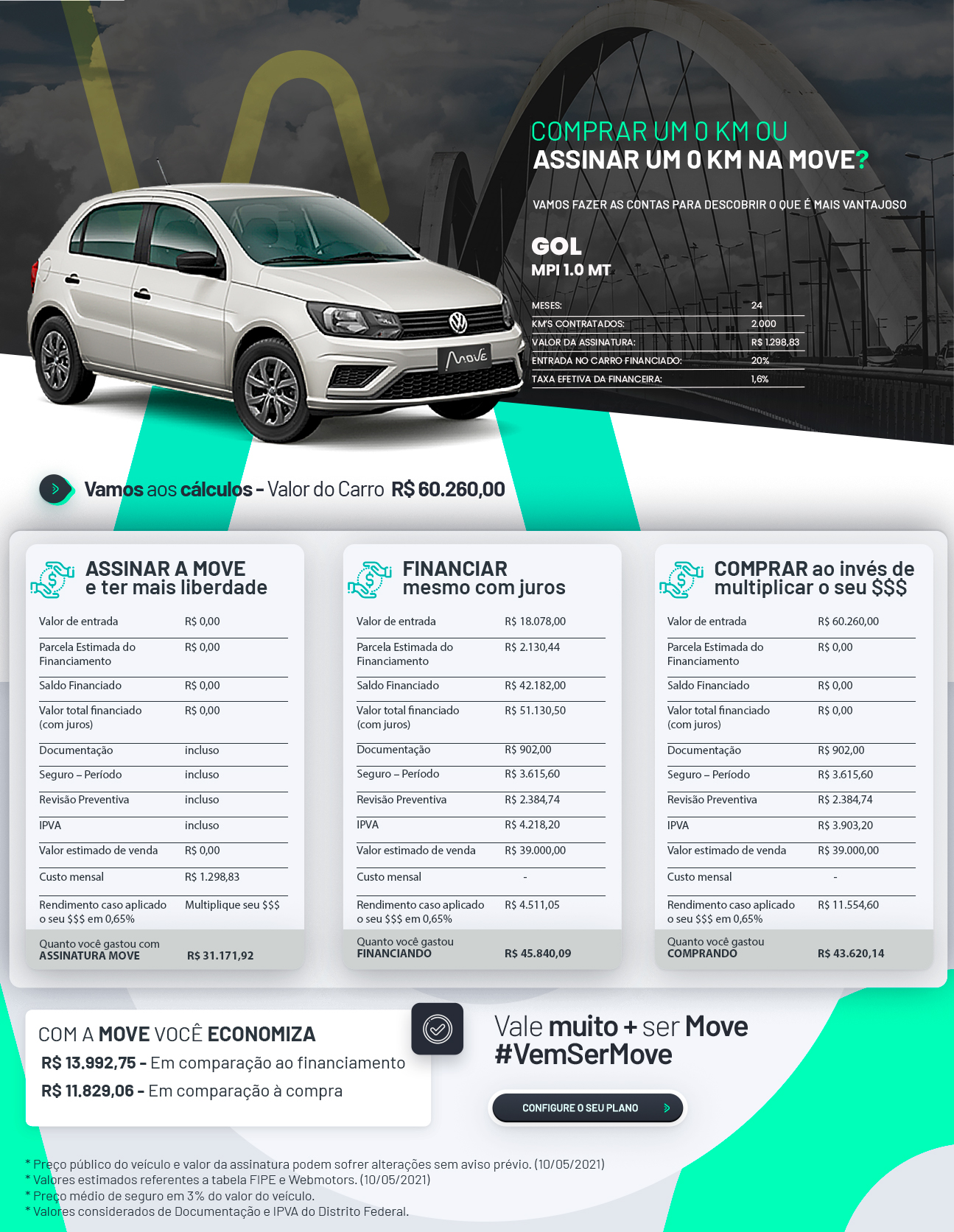 COMPRAR UM 0 KM OU
ASSINAR UM 0 KM NA MOVE?

VAMOS FAZER AS CONTAS PARA DESCOBRIR O QUE É MAIS VANTAJOSO

GOL
MPI 1.0 MT

| MESES: | 24 |
|---|---|
| KM'S CONTRATADOS: | 2.000 |
| VALOR DA ASSINATURA: | R$ 1.298,83 |
| ENTRADA NO CARRO FINANCIADO: | 20% |
| TAXA EFETIVA DA FINANCEIRA: | 1,6% |

Move

Vamos aos cálculos - Valor do Carro R$ 60.260,00

ASSINAR A MOVE
e ter mais liberdade

| Valor de entrada | R$ 0,00 |
|---|---|
| Parcela Estimada do Financiamento | R$ 0,00 |
| Saldo Financiado | R$ 0,00 |
| Valor total financiado (com juros) | R$ 0,00 |
| Documentação | incluso |
| Seguro – Período | incluso |
| Revisão Preventiva | incluso |
| IPVA | incluso |
| Valor estimado de venda | R$ 0,00 |
| Custo mensal | R$ 1.298,83 |
| Rendimento caso aplicado o seu $$$ em 0,65% | Multiplique seu $$$ |
| Quanto você gastou com ASSINATURA MOVE | R$ 31.171,92 |

FINANCIAR
mesmo com juros

| Valor de entrada | R$ 18.078,00 |
|---|---|
| Parcela Estimada do Financiamento | R$ 2.130,44 |
| Saldo Financiado | R$ 42.182,00 |
| Valor total financiado (com juros) | R$ 51.130,50 |
| Documentação | R$ 902,00 |
| Seguro – Período | R$ 3.615,60 |
| Revisão Preventiva | R$ 2.384,74 |
| IPVA | R$ 4.218,20 |
| Valor estimado de venda | R$ 39.000,00 |
| Custo mensal | - |
| Rendimento caso aplicado o seu $$$ em 0,65% | R$ 4.511,05 |
| Quanto você gastou FINANCIANDO | R$ 45.840,09 |

COMPRAR ao invés de
multiplicar o seu $$$

| Valor de entrada | R$ 60.260,00 |
|---|---|
| Parcela Estimada do Financiamento | R$ 0,00 |
| Saldo Financiado | R$ 0,00 |
| Valor total financiado (com juros) | R$ 0,00 |
| Documentação | R$ 902,00 |
| Seguro – Período | R$ 3.615,60 |
| Revisão Preventiva | R$ 2.384,74 |
| IPVA | R$ 3.903,20 |
| Valor estimado de venda | R$ 39.000,00 |
| Custo mensal | - |
| Rendimento caso aplicado o seu $$$ em 0,65% | R$ 11.554,60 |
| Quanto você gastou COMPRANDO | R$ 43.620,14 |

COM A MOVE VOCÊ ECONOMIZA
R$ 13.992,75 - Em comparação ao financiamento
R$ 11.829,06 - Em comparação à compra

Vale muito + ser Move
#VemSerMove

CONFIGURE O SEU PLANO

* Preço público do veículo e valor da assinatura podem sofrer alterações sem aviso prévio. (10/05/2021)
* Valores estimados referentes a tabela FIPE e Webmotors. (10/05/2021)
* Preço médio de seguro em 3% do valor do veículo.
* Valores considerados de Documentação e IPVA do Distrito Federal.